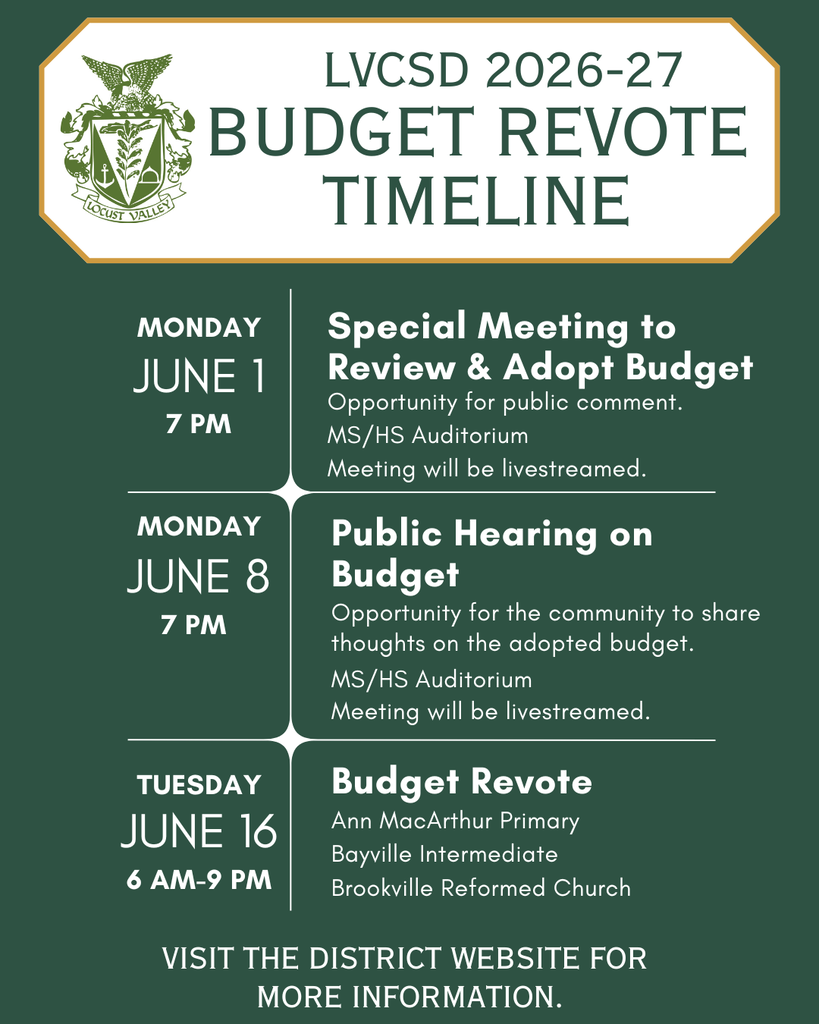 LOCUST VALLEY

LVCSD 2026-27
BUDGET REVOTE
TIMELINE

MONDAY
JUNE 1
7 PM

Special Meeting to Review & Adopt Budget
Opportunity for public comment.
MS/HS Auditorium
Meeting will be livestreamed.

MONDAY
JUNE 8
7 PM

Public Hearing on Budget
Opportunity for the community to share thoughts on the adopted budget.
MS/HS Auditorium
Meeting will be livestreamed.

TUESDAY
JUNE 16
6 AM-9 PM

Budget Revote
Ann MacArthur Primary
Bayville Intermediate
Brookville Reformed Church

VISIT THE DISTRICT WEBSITE FOR MORE INFORMATION.